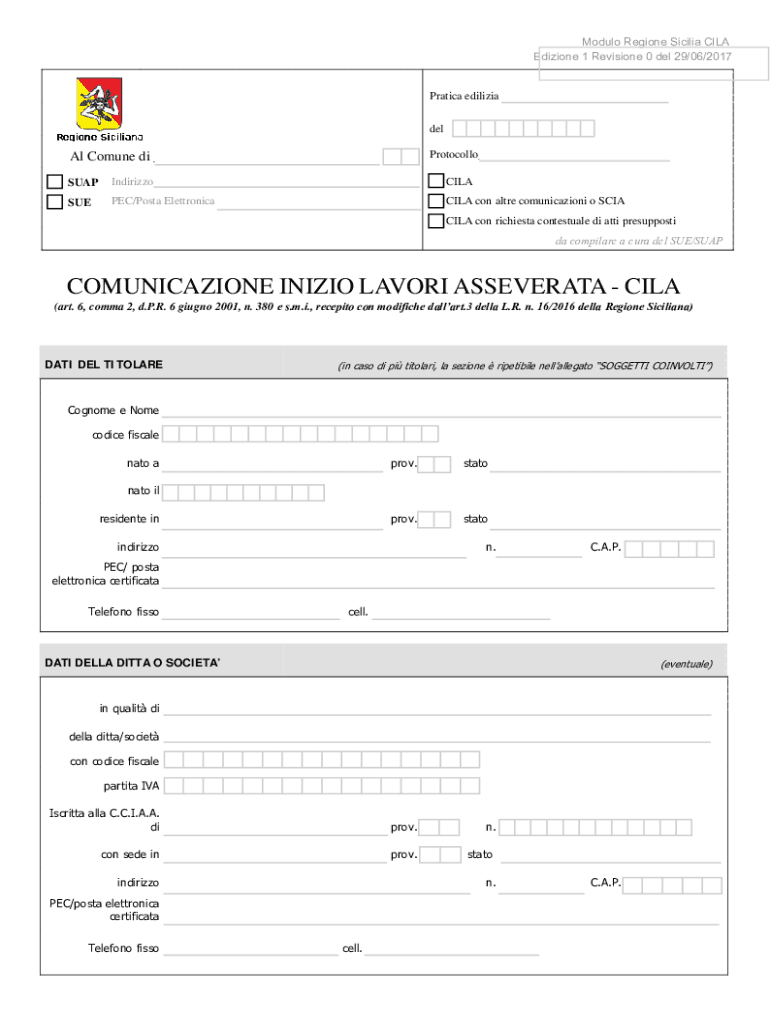 Modulo Regione Sicilia CILA
Edizione 1 Revisione 0 del 29/06/2017

Regione Siciliana

Al Comune di

SUAP Indirizzo
SUE PEC/Posta Elettronica

Pratica edilizia
del
Protocollo

CILA
CILA con altre comunicazioni o SCIA
CILA con richiesta contestuale di atti presupposti

da compilare a cura del SUE/SUAP

COMUNICAZIONE INIZIO LAVORI ASSEVERATA - CILA

(art. 6, comma 2, d.P.R. 6 giugno 2001, n. 380 e s.m.i., recepito con modifiche dall'art.3 della L.R. n. 16/2016 della Regione Siciliana)

DATI DEL TITOLARE (in caso di più titolari, la sezione è ripetibile nell'allegato "SOGGETTI COINVOLTI")

Cognome e Nome
codice fiscale
nato a prov. stato
nato il
residente in prov. stato
indirizzo n. C.A.P.
PEC/ posta elettronica certificata
Telefono fisso cell.

DATI DELLA DITTA O SOCIETA' (eventuale)

in qualità di
della ditta/società
con codice fiscale
partita IVA
Iscritta alla C.C.I.A.A. di prov. n.
con sede in prov. stato
indirizzo n. C.A.P.
PEC/posta elettronica certificata
Telefono fisso cell.